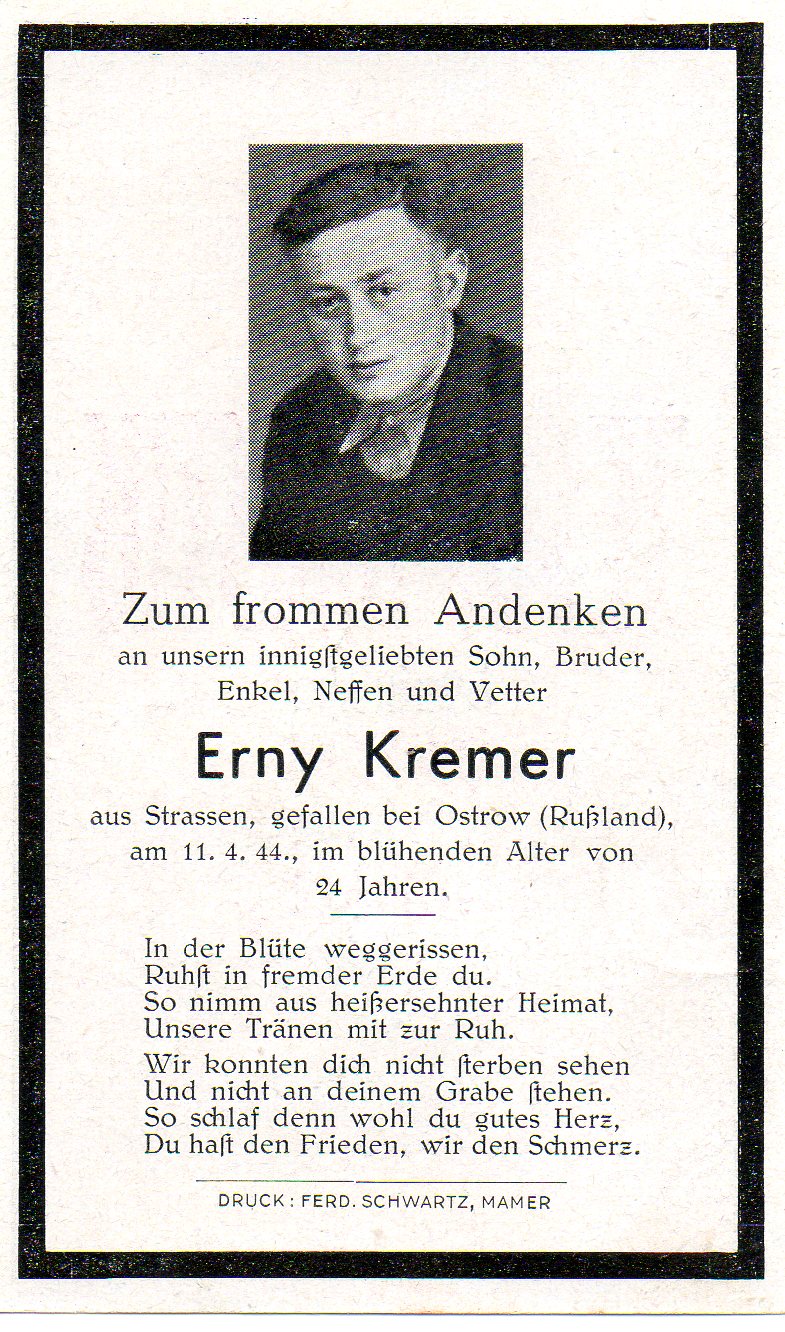 Zum frommen Andenken
an unsern innigſtgeliebten Sohn, Bruder, Enkel, Neffen und Vetter

Erny Kremer

aus Strassen, gefallen bei Ostrow (Rußland), am 11. 4. 44., im blühenden Alter von 24 Jahren.

In der Blüte weggerissen,
Ruhſt in fremder Erde du.
So nimm aus heißersehnter Heimat,
Unsere Tränen mit zur Ruh.

Wir konnten dich nicht ſterben sehen
Und nicht an deinem Grabe ſtehen.
So schlaf denn wohl du gutes Herz,
Du haſt den Frieden, wir den Schmerz.

DRUCK: FERD. SCHWARTZ, MAMER